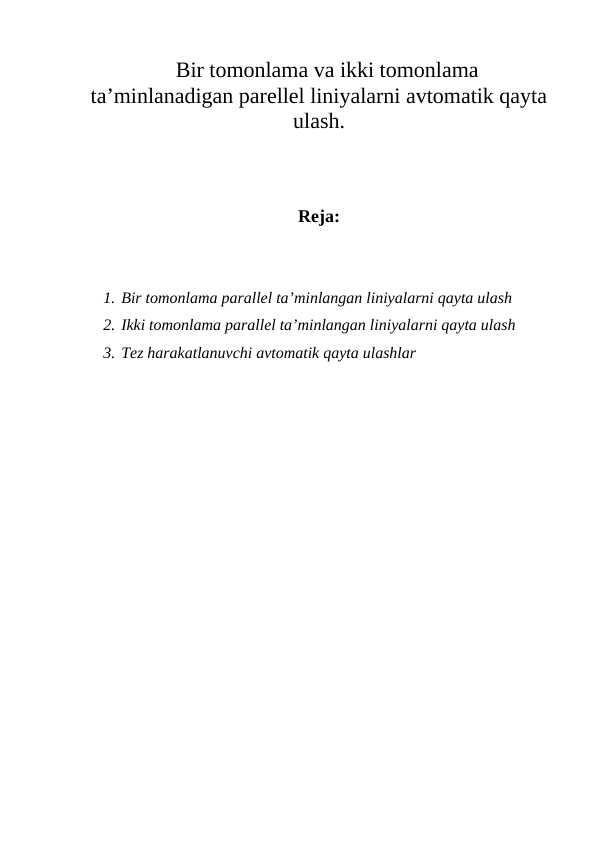 Bir tomonlama va ikki tomonlama ta’minlanadigan parellel liniyalarni avtomatik qayta ulash.

Reja:

1. Bir tomonlama parallel ta’minlangan liniyalarni qayta ulash
2. Ikki tomonlama parallel ta’minlangan liniyalarni qayta ulash
3. Tez harakatlanuvchi avtomatik qayta ulashlar